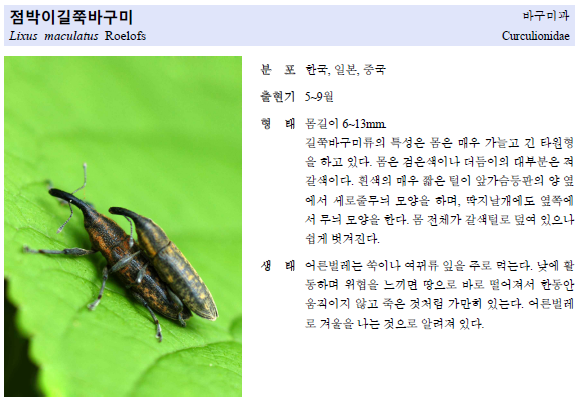 점박이길쭉바구미
Lixus maculatus Roelofs

바구미과
Curculionidae

분 포 한국, 일본, 중국

출현기 5~9월

형 태 몸길이 6~13mm.
길쭉바구미류의 특성은 몸은 매우 가늘고 긴 타원형을 하고 있다. 몸은 검은색이나 더듬이의 대부분은 적갈색이다. 흰색의 매우 짧은 털이 앞가슴등판의 양 옆에서 세로줄무늬 모양을 하며, 딱지날개에도 옆쪽에서 무늬 모양을 한다. 몸 전체가 갈색털로 덮여 있으나 쉽게 벗겨진다.

생 태 어른벌레는 쑥이나 여뀌류 잎을 주로 먹는다. 낮에 활동하며 위협을 느끼면 땅으로 바로 떨어져서 한동안 움직이지 않고 죽은 것처럼 가만히 있는다. 어른벌레로 겨울을 나는 것으로 알려져 있다.